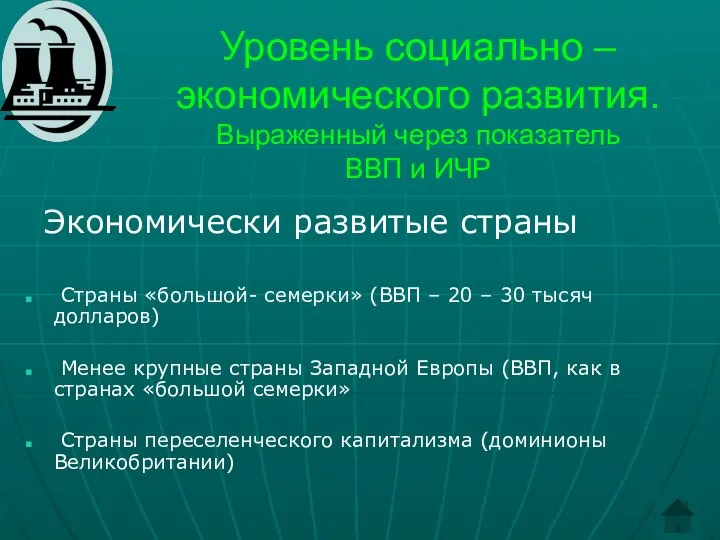 Уровень социально – экономического развития. Выраженный через показатель ВВП и ИЧР

Экономически развитые страны

Страны «большой- семерки» (ВВП – 20 – 30 тысяч долларов)

Менее крупные страны Западной Европы (ВВП, как в странах «большой семерки»

Страны переселенческого капитализма (доминионы Великобритании)